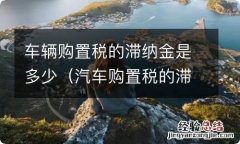 车辆购置税的滞纳金是多少（汽车购置税的滞

经验总结
jingyanzongjie.com